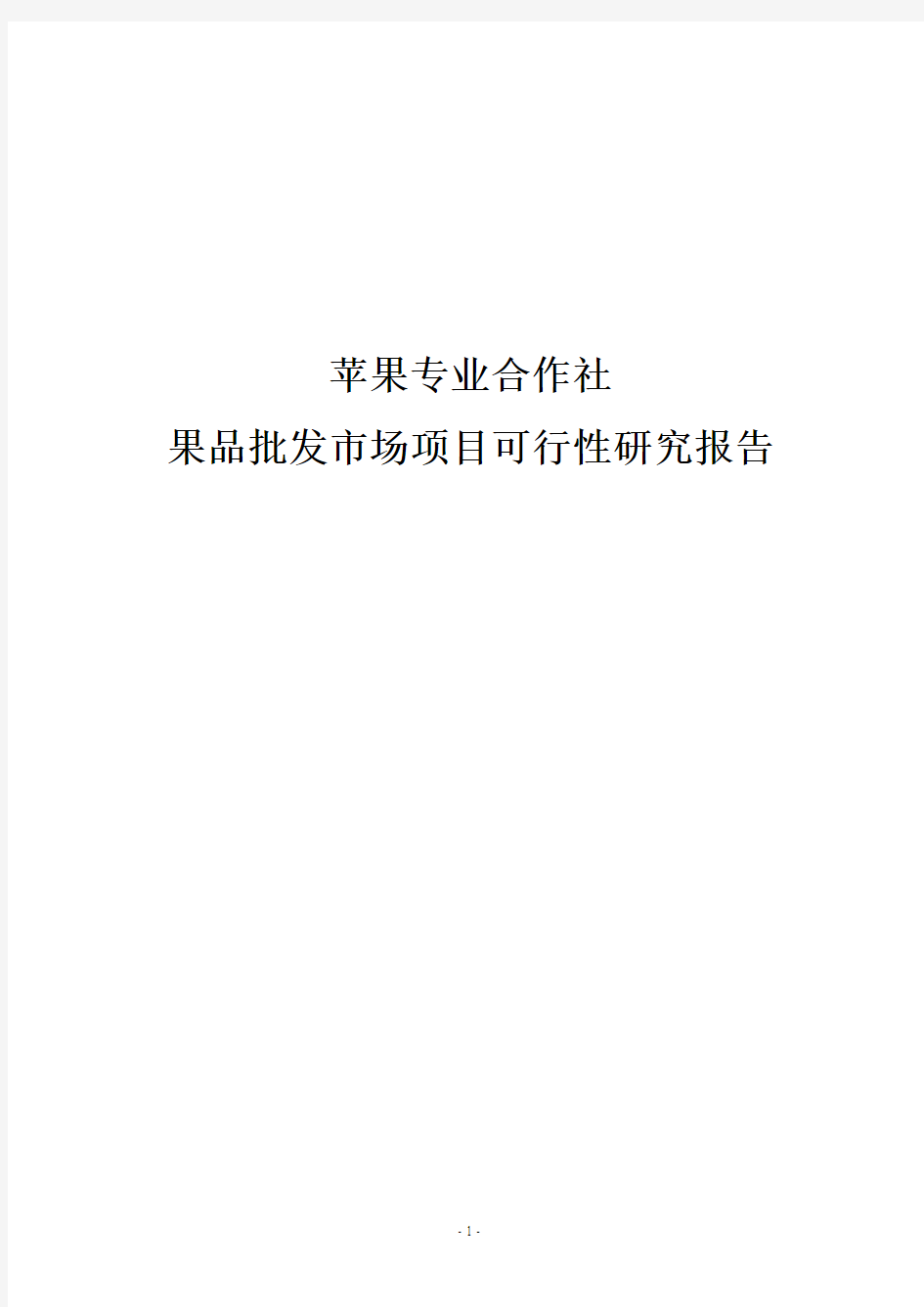 苹果专业合作社

果品批发市场项目可行性研究报告

- 1 -